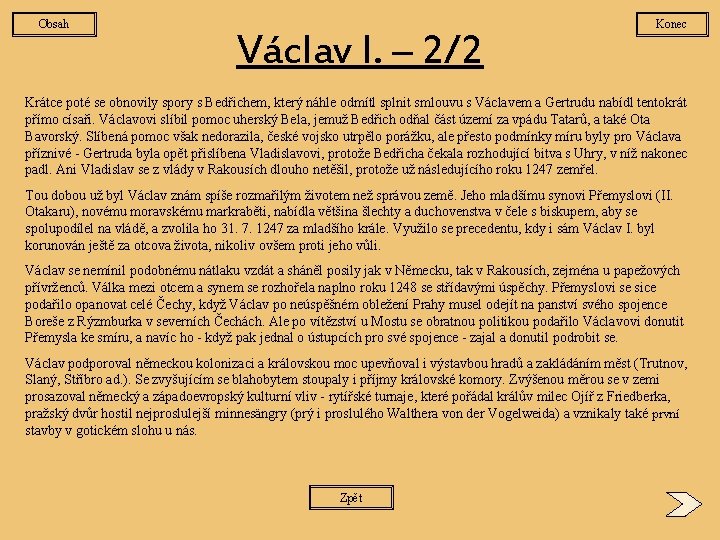 Obsah

Konec

Václav I. – 2/2

Krátce poté se obnovily spory s Bedřichem, který náhle odmítl splnit smlouvu s Václavem a Gertrudu nabídl tentokrát přímo císaři. Václavovi slíbil pomoc uherský Bela, jemuž Bedřich odňal část území za vpádu Tatarů, a také Ota Bavorský. Slíbená pomoc však nedorazila, české vojsko utrpělo porážku, ale přesto podmínky míru byly pro Václava příznivé - Gertruda byla opět přislíbena Vladislavovi, protože Bedřicha čekala rozhodující bitva s Uhry, v níž nakonec padl. Ani Vladislav se z vlády v Rakousích dlouho netěšil, protože už následujícího roku 1247 zemřel.

Tou dobou už byl Václav znám spíše rozmařilým životem než správou země. Jeho mladšímu synovi Přemyslovi (II. Otakaru), novému moravskému markraběti, nabídla většina šlechty a duchovenstva v čele s biskupem, aby se spolupodílel na vládě, a zvolila ho 31. 7. 1247 za mladšího krále. Využilo se precedentu, kdy i sám Václav I. byl korunován ještě za otcova života, nikoliv ovšem proti jeho vůli.

Václav se nemínil podobnému nátlaku vzdát a sháněl posily jak v Německu, tak v Rakousích, zejména u papežových přívrženců. Válka mezi otcem a synem se rozhořela naplno roku 1248 se střídavými úspěchy. Přemyslovi se sice podařilo opanovat celé Čechy, když Václav po neúspěšném obležení Prahy musel odejít na panství svého spojence Boreše z Rýzmburka v severních Čechách. Ale po vítězství u Mostu se obratnou politikou podařilo Václavovi donutit Přemysla ke smíru, a navíc ho - když pak jednal o ústupcích pro své spojence - zajal a donutil podrobit se.

Václav podporoval německou kolonizaci a královskou moc upevňoval i výstavbou hradů a zakládáním měst (Trutnov, Slaný, Stříbro ad.). Se zvyšujícím se blahobytem stoupaly i příjmy královské komory. Zvýšenou měrou se v zemi prosazoval německý a západoevropský kulturní vliv - rytířské turnaje, které pořádal králův milec Ojíř z Friedberka, pražský dvůr hostil nejproslulejší minnesängry (prý i proslulého Walthera von der Vogelweida) a vznikaly také první stavby v gotickém slohu u nás.

Zpět